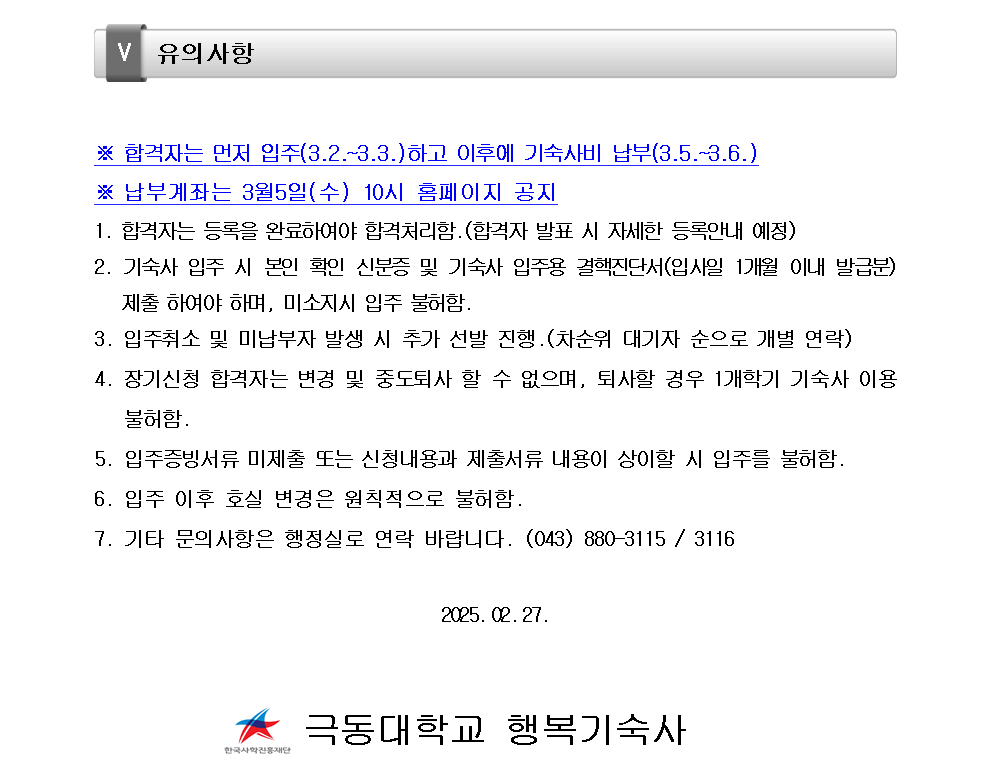 V 유의사항

※ 합격자는 먼저 입주(3.2.~3.3.)하고 이후에 기숙사비 납부(3.5.~3.6.)

※ 납부계좌는 3월5일(수) 10시 홈페이지 공지

1. 합격자는 등록을 완료하여야 합격처리함.(합격자 발표 시 자세한 등록안내 예정)

2. 기숙사 입주 시 본인 확인 신분증 및 기숙사 입주용 결핵진단서(입사일 1개월 이내 발급분) 제출 하여야 하며, 미소지시 입주 불허함.

3. 입주취소 및 미납부자 발생 시 추가 선발 진행.(차순위 대기자 순으로 개별 연락)

4. 장기신청 합격자는 변경 및 중도퇴사 할 수 없으며, 퇴사할 경우 1개학기 기숙사 이용 불허함.

5. 입주증빙서류 미제출 또는 신청내용과 제출서류 내용이 상이할 시 입주를 불허함.

6. 입주 이후 호실 변경은 원칙적으로 불허함.

7. 기타 문의사항은 행정실로 연락 바랍니다. (043) 880-3115 / 3116

2025. 02. 27.

한국사학진흥재단 극동대학교 행복기숙사